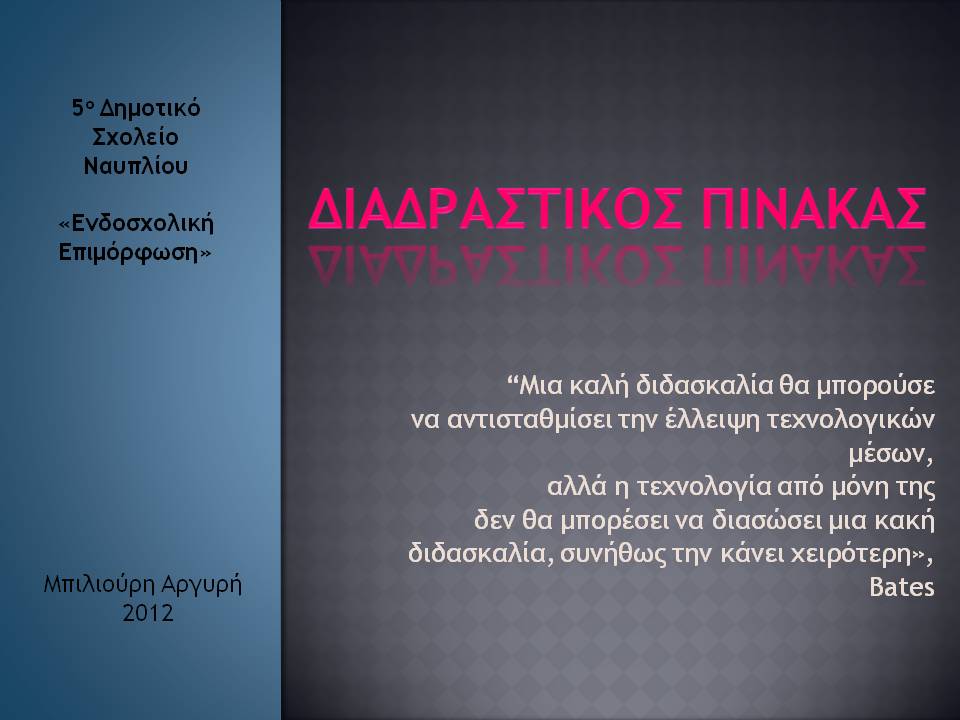 5ο Δημοτικό Σχολείο Ναυπλίου

«Ενδοσχολική Επιμόρφωση»

Μπιλιούρη Αργυρή 2012

ΔΙΑΔΡΑΣΤΙΚΟΣ ΠΙΝΑΚΑΣ

“Μια καλή διδασκαλία θα μπορούσε να αντισταθμίσει την έλλειψη τεχνολογικών μέσων, αλλά η τεχνολογία από μόνη της δεν θα μπορέσει να διασώσει μια κακή διδασκαλία, συνήθως την κάνει χειρότερη», Bates